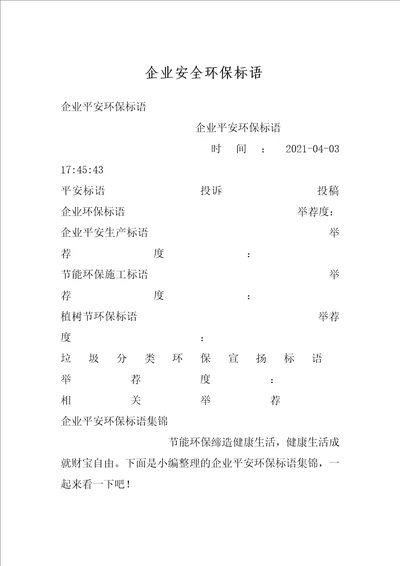 企业安全环保标语

企业平安环保标语

企业平安环保标语

时间：2021-04-03 17:45:43

平安标语 投诉 投稿

企业环保标语 举荐度：

企业平安生产标语 举荐度：

节能环保施工标语 举荐度：

植树节环保标语 举荐度：

垃圾分类环保宣扬标语 举荐度：

相关举荐

企业平安环保标语集锦

节能环保缔造健康生活，健康生活成就财宝自由。下面是小编整理的企业平安环保标语集锦，一起来看一下吧！